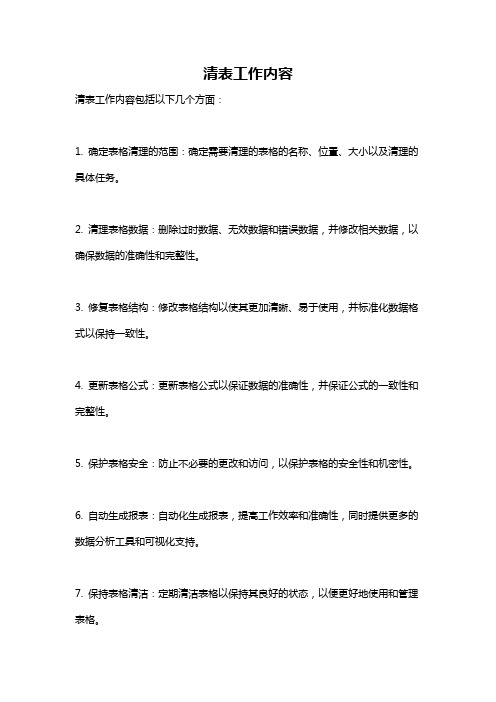 清表工作内容

清表工作内容包括以下几个方面：

1. 确定表格清理的范围：确定需要清理的表格的名称、位置、大小以及清理的具体任务。

2. 清理表格数据：删除过时数据、无效数据和错误数据，并修改相关数据，以确保数据的准确性和完整性。

3. 修复表格结构：修改表格结构以使其更加清晰、易于使用，并标准化数据格式以保持一致性。

4. 更新表格公式：更新表格公式以保证数据的准确性，并保证公式的一致性和完整性。

5. 保护表格安全：防止不必要的更改和访问，以保护表格的安全性和机密性。

6. 自动生成报表：自动化生成报表，提高工作效率和准确性，同时提供更多的数据分析工具和可视化支持。

7. 保持表格清洁：定期清洁表格以保持其良好的状态，以便更好地使用和管理表格。